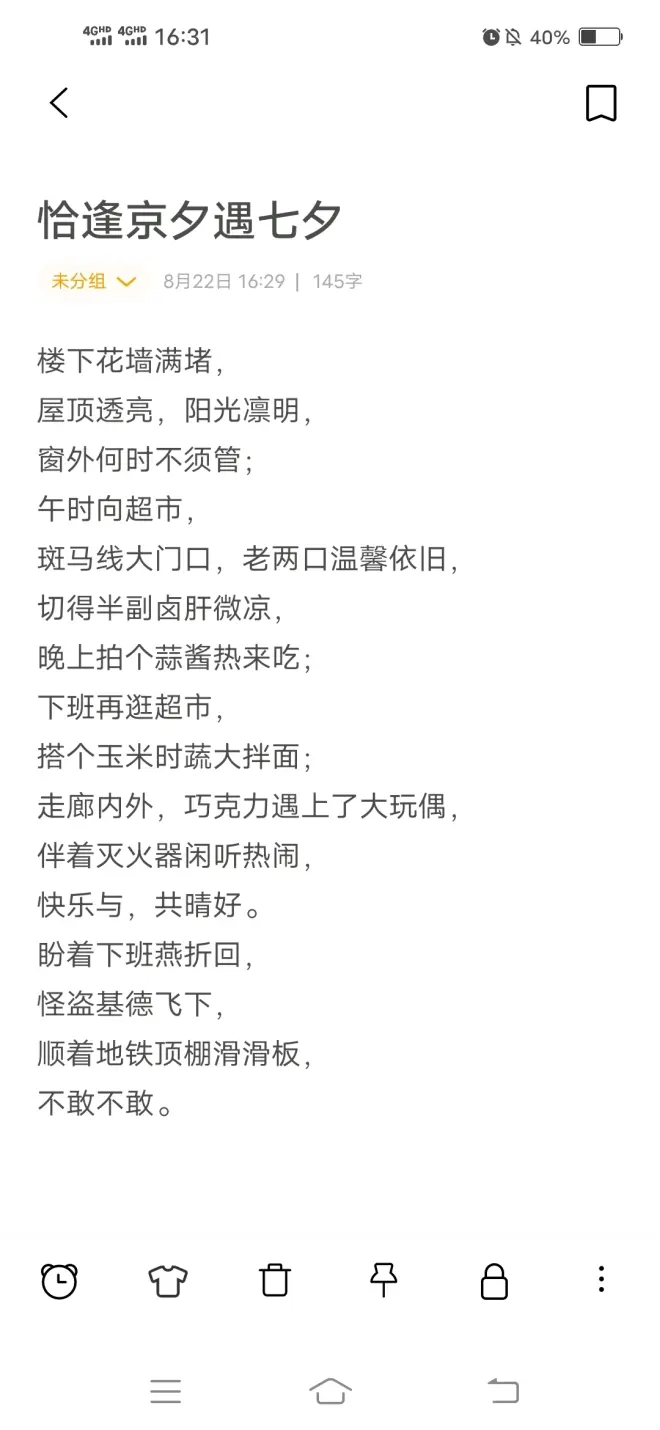 4GHD 4GHD 16:31 40%

恰逢京夕遇七夕

未分组 8月22日 16:29 | 145字

楼下花墙满堵，
屋顶透亮，阳光凛明，
窗外何时不须管；
午时向超市，
斑马线大门口，老两口温馨依旧，
切得半副卤肝微凉，
晚上拍个蒜酱热来吃；
下班再逛超市，
搭个玉米时蔬大拌面；
走廊内外，巧克力遇上了大玩偶，
伴着灭火器闲听热闹，
快乐与，共晴好。
盼着下班燕折回，
怪盗基德飞下，
顺着地铁顶棚滑滑板，
不敢不敢。